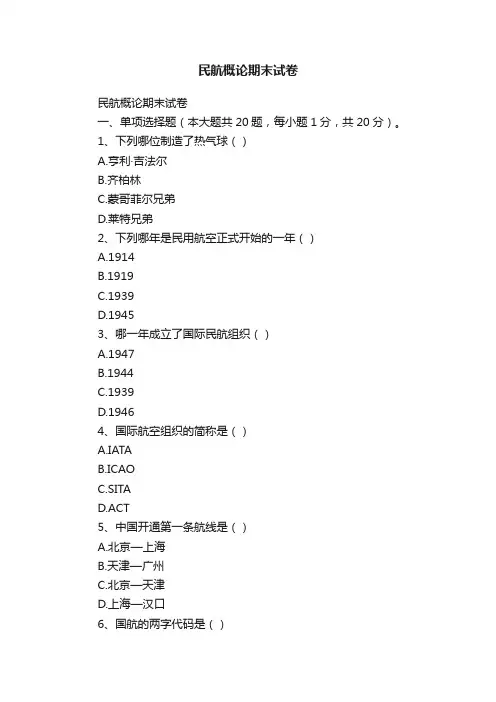 民航概论期末试卷

民航概论期末试卷

一、单项选择题（本大题共 20 题，每小题 1 分，共 20 分）。

1、下列哪位制造了热气球（ ）

A.亨利·吉法尔

B.齐柏林

C.蒙哥菲尔兄弟

D.莱特兄弟

2、下列哪年是民用航空正式开始的一年（ ）

A.1914

B.1919

C.1939

D.1945

3、哪一年成立了国际民航组织（ ）

A.1947

B.1944

C.1939

D.1946

4、国际航空组织的简称是（ ）

A.IATA

B.ICAO

C.SITA

D.ACT

5、中国开通第一条航线是（ ）

A.北京—上海

B.天津—广州

C.北京—天津

D.上海—汉口

6、国航的两字代码是（ ）